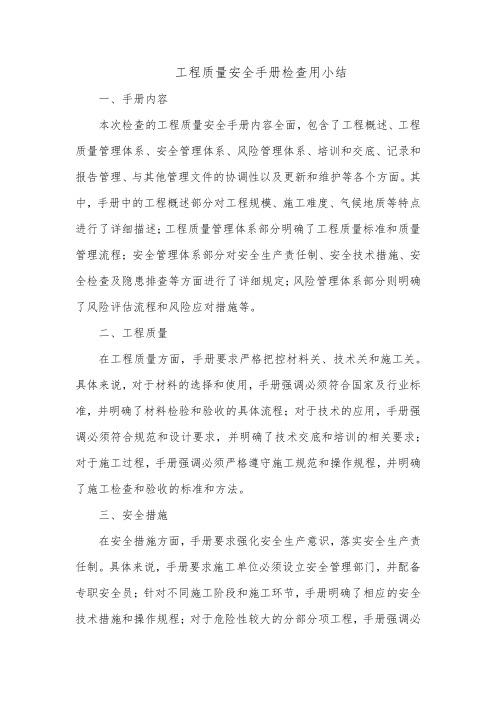 工程质量安全手册检查用小结

一、手册内容

本次检查的工程质量安全手册内容全面，包含了工程概述、工程质量管理体系、安全管理体系、风险管理体系、培训和交底、记录和报告管理、与其他管理文件的协调性以及更新和维护等各个方面。其中，手册中的工程概述部分对工程规模、施工难度、气候地质等特点进行了详细描述；工程质量管理体系部分明确了工程质量标准和质量管理流程；安全管理体系部分对安全生产责任制、安全技术措施、安全检查及隐患排查等方面进行了详细规定；风险管理体系部分则明确了风险评估流程和风险应对措施等。

二、工程质量

在工程质量方面，手册要求严格把控材料关、技术关和施工关。具体来说，对于材料的选择和使用，手册强调必须符合国家及行业标准，并明确了材料检验和验收的具体流程；对于技术的应用，手册强调必须符合规范和设计要求，并明确了技术交底和培训的相关要求；对于施工过程，手册强调必须严格遵守施工规范和操作规程，并明确了施工检查和验收的标准和方法。

三、安全措施

在安全措施方面，手册要求强化安全生产意识，落实安全生产责任制。具体来说，手册要求施工单位必须设立安全管理部门，并配备专职安全员；针对不同施工阶段和施工环节，手册明确了相应的安全技术措施和操作规程；对于危险性较大的分部分项工程，手册强调必